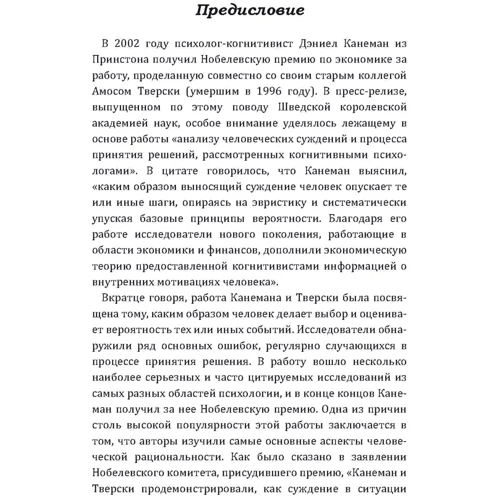 Предисловие

В 2002 году психолог-когнитивист Дэниел Канеман из Принстона получил Нобелевскую премию по экономике за работу, проделанную совместно со своим старым коллегой Амосом Тверски (умершим в 1996 году). В пресс-релизе, выпущенном по этому поводу Шведской королевской академией наук, особое внимание уделялось лежащему в основе работы «анализу человеческих суждений и процесса принятия решений, рассмотренных когнитивными психологами». В цитате говорилось, что Канеман выяснил, «каким образом выносящий суждение человек опускает те или иные шаги, опираясь на эвристику и систематически упуская базовые принципы вероятности. Благодаря его работе исследователи нового поколения, работающие в области экономики и финансов, дополнили экономическую теорию предоставленной когнитивистами информацией о внутренних мотивациях человека».

Вкратце говоря, работа Канемана и Тверски была посвящена тому, каким образом человек делает выбор и оценивает вероятность тех или иных событий. Исследователи обнаружили ряд основных ошибок, регулярно случающихся в процессе принятия решения. В работу вошло несколько наиболее серьезных и часто цитируемых исследований из самых разных областей психологии, и в конце концов Канеман получил за нее Нобелевскую премию. Одна из причин столь высокой популярности этой работы заключается в том, что авторы изучили самые основные аспекты человеческой рациональности. Как было сказано в заявлении Нобелевского комитета, присудившего премию, «Канеман и Тверски продемонстрировали, как суждение в ситуации